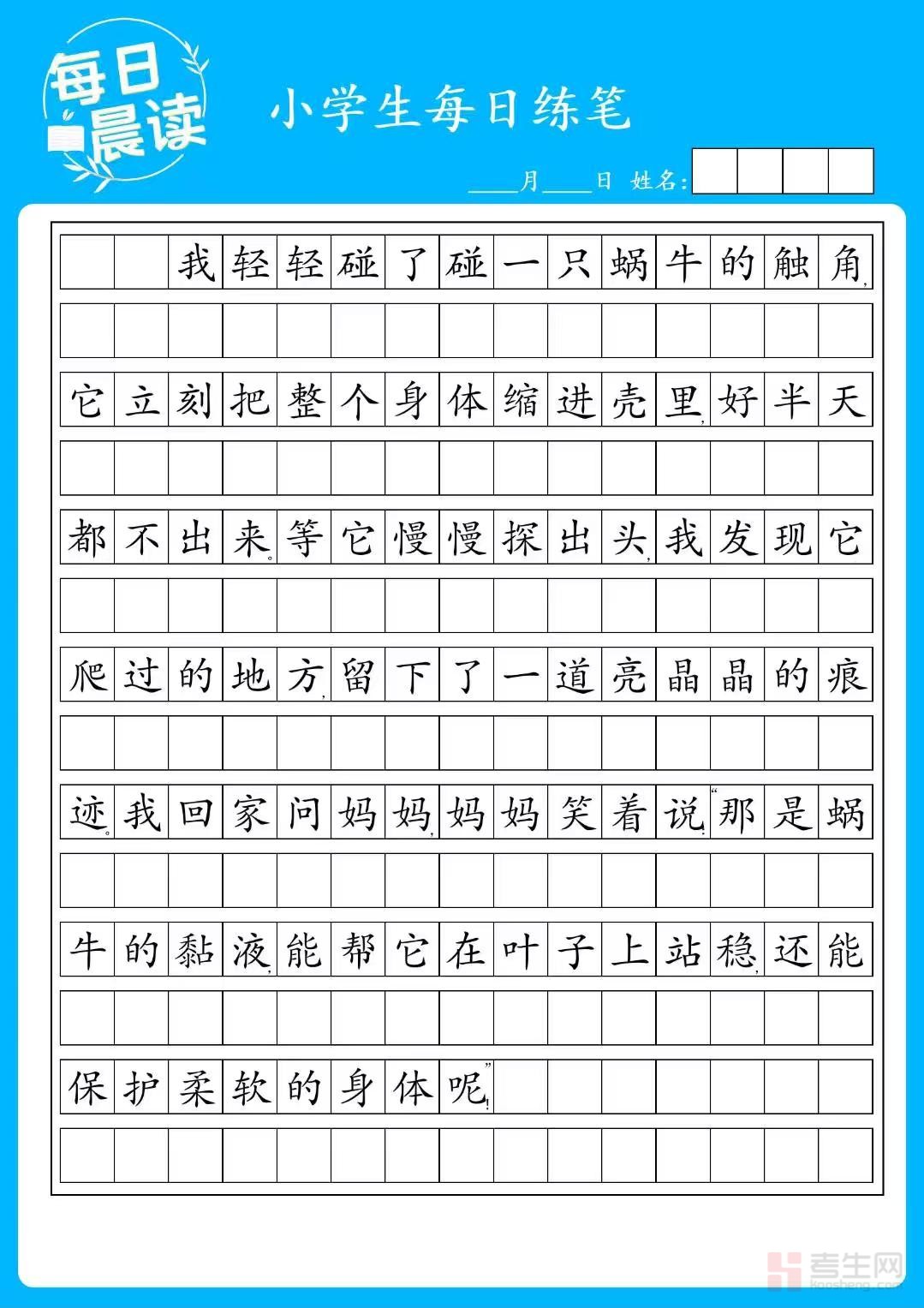 每日晨读

小学生每日练笔

____月____日 姓名:

我轻轻碰了碰一只蜗牛的触角，它立刻把整个身体缩进壳里，好半天都不出来。等它慢慢探出头，我发现它爬过的地方，留下了一道亮晶晶的痕迹。我回家问妈妈，妈妈笑着说:“那是蜗牛的黏液，能帮它在叶子上站稳，还能保护柔软的身体呢!”

考生网